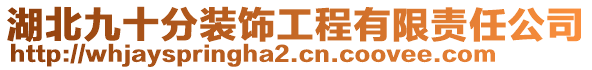 湖北九十分装饰工程有限责任公司
http://whjayspringha2.cn.coovee.com